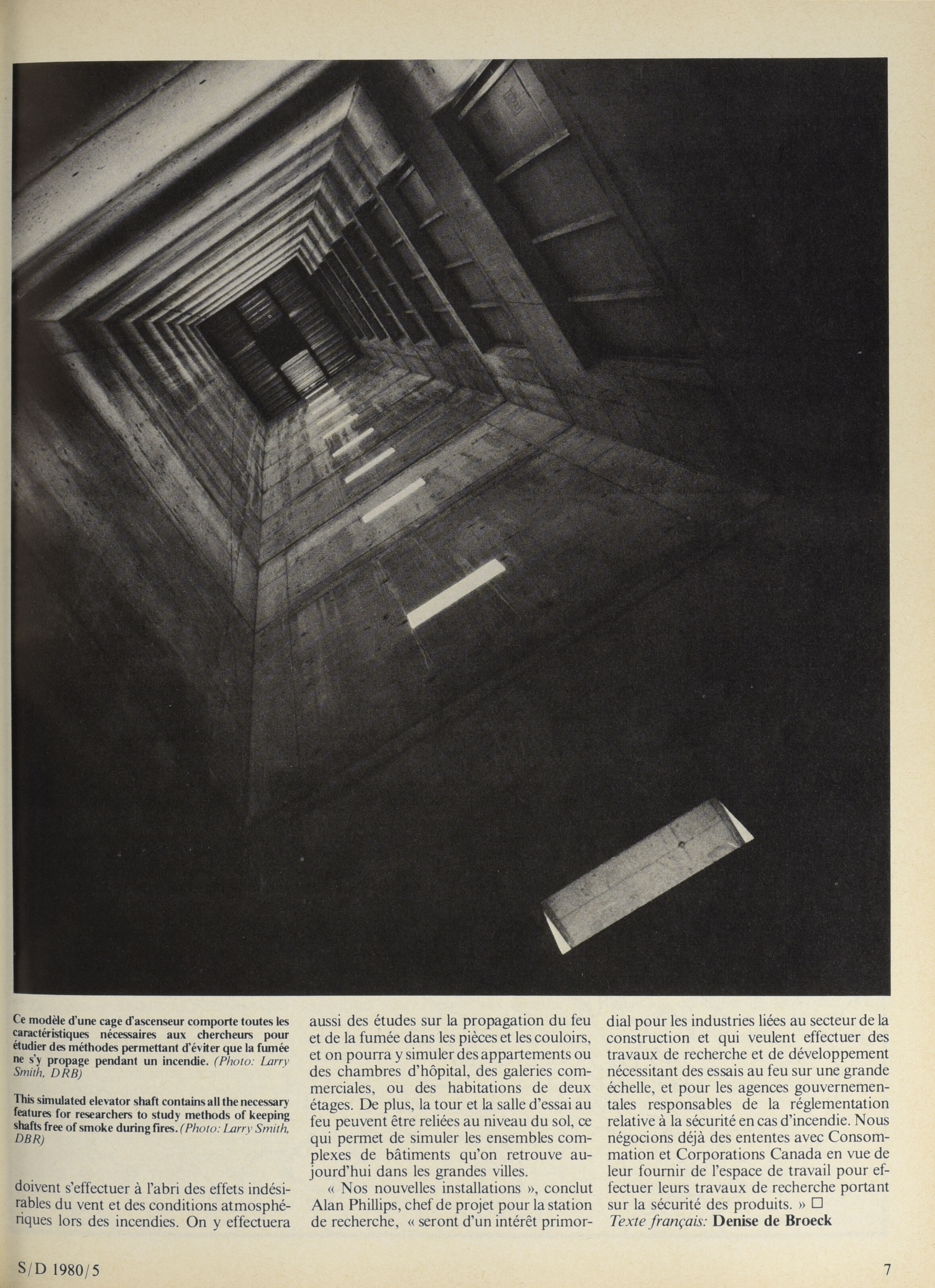 Ce modèle d'une cage d'ascenseur comporte toutes les caractéristiques nécessaires aux chercheurs pour étudier des méthodes permettant d'éviter que la fumée ne s'y propage pendant un incendie. (Photo: Larry Smith, DRB)

This simulated elevator shaft contains all the necessary features for researchers to study methods of keeping shafts free of smoke during fires. (Photo: Larry Smith, DBR)

doivent s'effectuer à l'abri des effets indésirables du vent et des conditions atmosphériques lors des incendies. On y effectuera aussi des études sur la propagation du feu et de la fumée dans les pièces et les couloirs, et on pourra y simuler des appartements ou des chambres d'hôpital, des galeries commerciales, ou des habitations de deux étages. De plus, la tour et la salle d'essai au feu peuvent être reliées au niveau du sol, ce qui permet de simuler les ensembles complexes de bâtiments qu'on retrouve aujourd'hui dans les grandes villes.

« Nos nouvelles installations », conclut Alan Phillips, chef de projet pour la station de recherche, « seront d'un intérêt primordial pour les industries liées au secteur de la construction et qui veulent effectuer des travaux de recherche et de développement nécessitant des essais au feu sur une grande échelle, et pour les agences gouvernementales responsables de la réglementation relative à la sécurité en cas d'incendie. Nous négocions déjà des ententes avec Consommation et Corporations Canada en vue de leur fournir de l'espace de travail pour effectuer leurs travaux de recherche portant sur la sécurité des produits. » □
Texte français: Denise de Broeck

S/D 1980/5

7